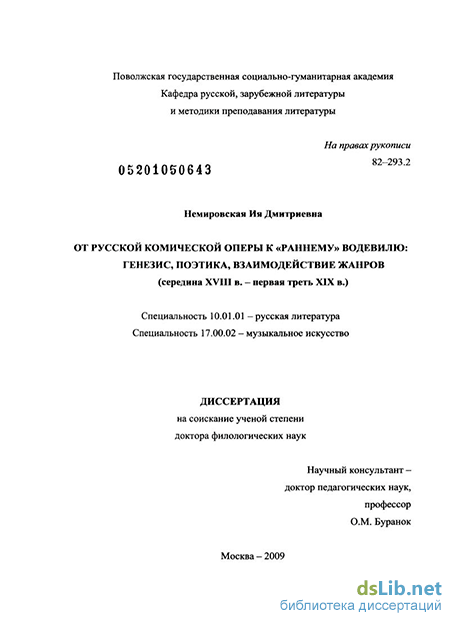 Поволжская государственная социально-гуманитарная академия
Кафедра русской, зарубежной литературы
и методики преподавания литературы

На правах рукописи
82–293.2

05201050643

Немировская Ия Дмитриевна

ОТ РУССКОЙ КОМИЧЕСКОЙ ОПЕРЫ К «РАННЕМУ» ВОДЕВИЛЮ:
ГЕНЕЗИС, ПОЭТИКА, ВЗАИМОДЕЙСТВИЕ ЖАНРОВ
(середина XVIII в. – первая треть XIX в.)

Специальность 10.01.01 – русская литература
Специальность 17.00.02 – музыкальное искусство

ДИССЕРТАЦИЯ
на соискание ученой степени
доктора филологических наук

Научный консультант –
доктор педагогических наук,
профессор
О.М. Буранок

Москва – 2009

dsLib.net
библиотека диссертаций